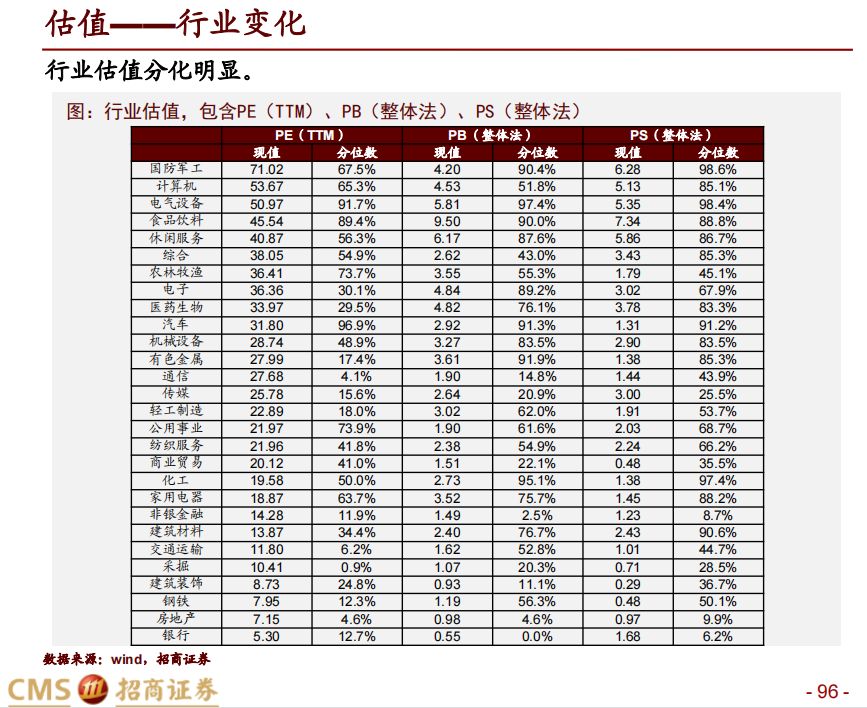 估值——行业变化

行业估值分化明显。

图：行业估值，包含PE（TTM）、PB（整体法）、PS（整体法）

| | PE（TTM） | | PB（整体法） | | PS（整体法） | |
|---|---|---|---|---|---|---|
| | 现值 | 分位数 | 现值 | 分位数 | 现值 | 分位数 |
| 国防军工 | 71.02 | 67.5% | 4.20 | 90.4% | 6.28 | 98.6% |
| 计算机 | 53.67 | 65.3% | 4.53 | 51.8% | 5.13 | 85.1% |
| 电气设备 | 50.97 | 91.7% | 5.81 | 97.4% | 5.35 | 98.4% |
| 食品饮料 | 45.54 | 89.4% | 9.50 | 90.0% | 7.34 | 88.8% |
| 休闲服务 | 40.87 | 56.3% | 6.17 | 87.6% | 5.86 | 86.7% |
| 综合 | 38.05 | 54.9% | 2.62 | 43.0% | 3.43 | 85.3% |
| 农林牧渔 | 36.41 | 73.7% | 3.55 | 55.3% | 1.79 | 45.1% |
| 电子 | 36.36 | 30.1% | 4.84 | 89.2% | 3.02 | 67.9% |
| 医药生物 | 33.97 | 29.5% | 4.82 | 76.1% | 3.78 | 83.3% |
| 汽车 | 31.80 | 96.9% | 2.92 | 91.3% | 1.31 | 91.2% |
| 机械设备 | 28.74 | 48.9% | 3.27 | 83.5% | 2.90 | 83.5% |
| 有色金属 | 27.99 | 17.4% | 3.61 | 91.9% | 1.38 | 85.3% |
| 通信 | 27.68 | 4.1% | 1.90 | 14.8% | 1.44 | 43.9% |
| 传媒 | 25.78 | 15.6% | 2.64 | 20.9% | 3.00 | 25.5% |
| 轻工制造 | 22.89 | 18.0% | 3.02 | 62.0% | 1.91 | 53.7% |
| 公用事业 | 21.97 | 73.9% | 1.90 | 61.6% | 2.03 | 68.7% |
| 纺织服务 | 21.96 | 41.8% | 2.38 | 54.9% | 2.24 | 66.2% |
| 商业贸易 | 20.12 | 41.0% | 1.51 | 22.1% | 0.48 | 35.5% |
| 化工 | 19.58 | 50.0% | 2.73 | 95.1% | 1.38 | 97.4% |
| 家用电器 | 18.87 | 63.7% | 3.52 | 75.7% | 1.45 | 88.2% |
| 非银金融 | 14.28 | 11.9% | 1.49 | 2.5% | 1.23 | 8.7% |
| 建筑材料 | 13.87 | 34.4% | 2.40 | 76.7% | 2.43 | 90.6% |
| 交通运输 | 11.80 | 6.2% | 1.62 | 52.8% | 1.01 | 44.7% |
| 采掘 | 10.41 | 0.9% | 1.07 | 20.3% | 0.71 | 28.5% |
| 建筑装饰 | 8.73 | 24.8% | 0.93 | 11.1% | 0.29 | 36.7% |
| 钢铁 | 7.95 | 12.3% | 1.19 | 56.3% | 0.48 | 50.1% |
| 房地产 | 7.15 | 4.6% | 0.98 | 4.6% | 0.97 | 9.9% |
| 银行 | 5.30 | 12.7% | 0.55 | 0.0% | 1.68 | 6.2% |

数据来源：wind，招商证券

CMS 招商证券

- 96 -